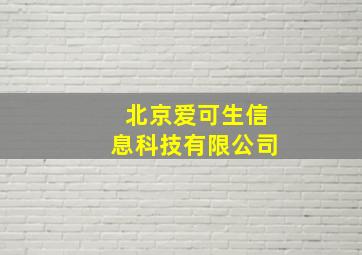 北京爱可生信息科技有限公司